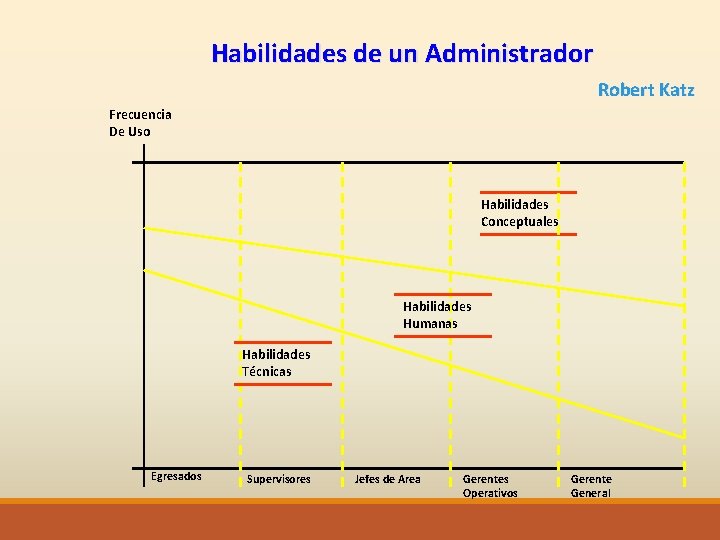 Habilidades de un Administrador

Robert Katz

Frecuencia De Uso

Habilidades Conceptuales

Habilidades Humanas

Habilidades Técnicas

Egresados

Supervisores

Jefes de Area

Gerentes Operativos

Gerente General